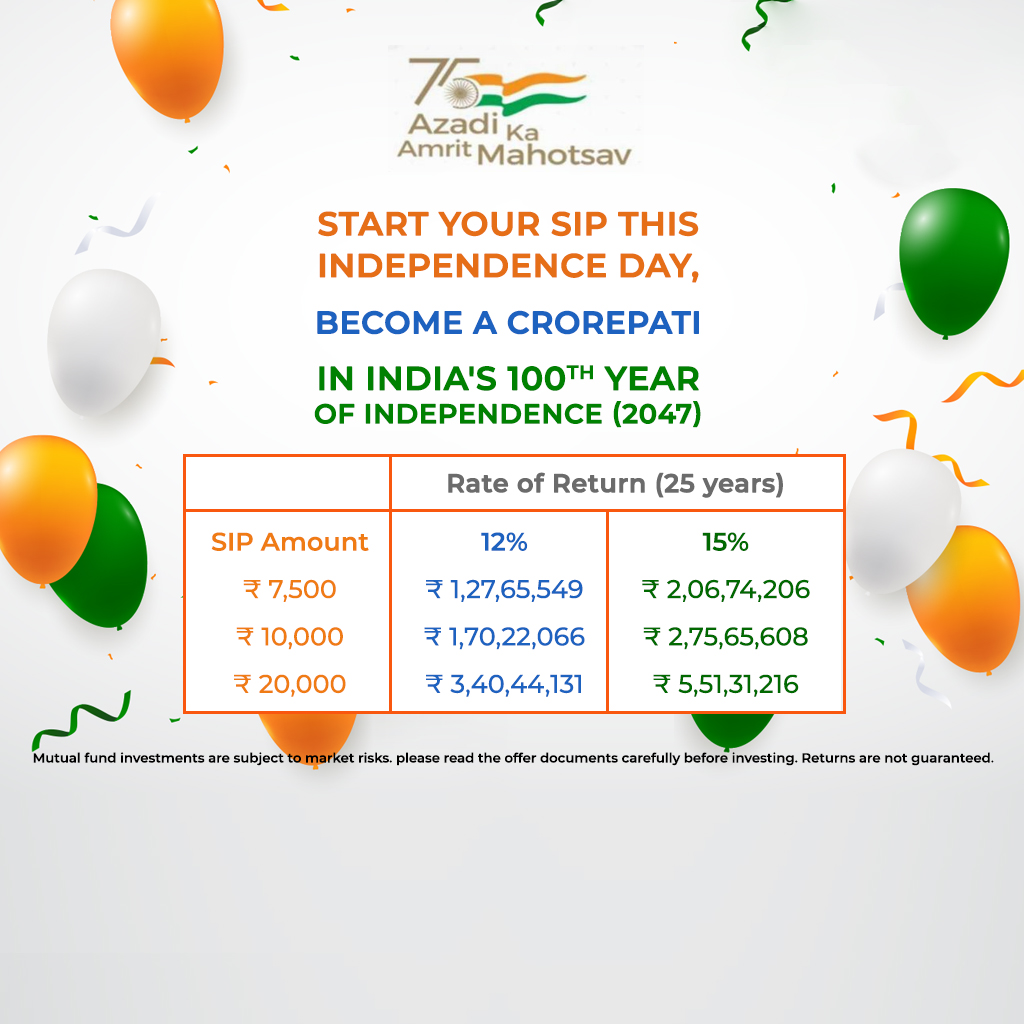 75
Azadi Ka
Amrit Mahotsav

START YOUR SIP THIS INDEPENDENCE DAY,

BECOME A CROREPATI

IN INDIA'S 100TH YEAR OF INDEPENDENCE (2047)

| | Rate of Return (25 years) | |
|---|---|---|
| SIP Amount | 12% | 15% |
| ₹ 7,500 | ₹ 1,27,65,549 | ₹ 2,06,74,206 |
| ₹ 10,000 | ₹ 1,70,22,066 | ₹ 2,75,65,608 |
| ₹ 20,000 | ₹ 3,40,44,131 | ₹ 5,51,31,216 |

Mutual fund investments are subject to market risks. please read the offer documents carefully before investing. Returns are not guaranteed.